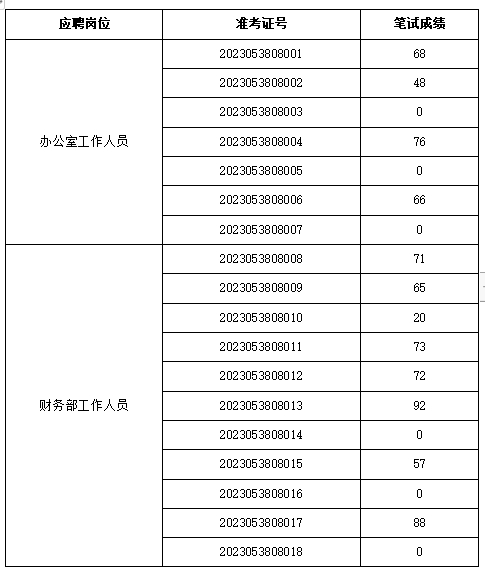 | 应聘岗位 | 准考证号 | 笔试成绩 |
|---|---|---|
| 办公室工作人员 | 2023053808001 | 68 |
| | 2023053808002 | 48 |
| | 2023053808003 | 0 |
| | 2023053808004 | 76 |
| | 2023053808005 | 0 |
| | 2023053808006 | 66 |
| | 2023053808007 | 0 |
| 财务部工作人员 | 2023053808008 | 71 |
| | 2023053808009 | 65 |
| | 2023053808010 | 20 |
| | 2023053808011 | 73 |
| | 2023053808012 | 72 |
| | 2023053808013 | 92 |
| | 2023053808014 | 0 |
| | 2023053808015 | 57 |
| | 2023053808016 | 0 |
| | 2023053808017 | 88 |
| | 2023053808018 | 0 |